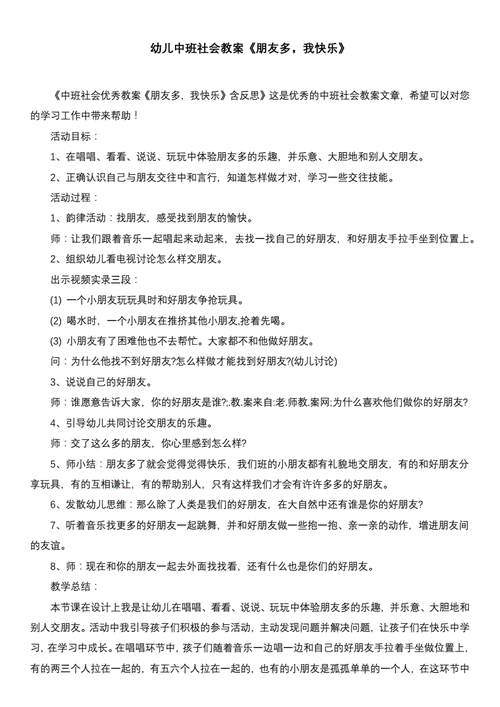 幼儿中班社会教案《朋友多，我快乐》

《中班社会优秀教案《朋友多，我快乐》含反思》这是优秀的中班社会教案文章，希望可以对您的学习工作中带来帮助！

活动目标：

1、在唱唱、看看、说说、玩玩中体验朋友多的乐趣，并乐意、大胆地和别人交朋友。

2、正确认识自己与朋友交往中和言行，知道怎样做才对，学习一些交往技能。

活动过程：

1、韵律活动：找朋友，感受找到朋友的愉快。

师：让我们跟着音乐一起唱起来动起来，去找一找自己的好朋友，和好朋友手拉手坐到位置上。

2、组织幼儿看电视讨论怎么样交朋友。

出示视频实录三段：

(1) 一个小朋友玩玩具时和好朋友争抢玩具。

(2) 喝水时，一个小朋友在推挤其他小朋友,抢着先喝。

(3) 小朋友有了困难他也不去帮忙。大家都不和他做好朋友。

问：为什么他找不到好朋友?怎么样做才能找到好朋友?(幼儿讨论)

3、说说自己的好朋友。

师：谁愿意告诉大家，你的好朋友是谁?;.教.案来自:老.师教.案网;为什么喜欢他们做你的好朋友?

4、引导幼儿共同讨论交朋友的乐趣。

师：交了这么多的朋友，你心里感到怎么样?

5、师小结：朋友多了就会觉得觉得快乐，我们班的小朋友都有礼貌地交朋友，有的和好朋友分享玩具，有的互相谦让，有的帮助别人，只有这样我们才会有许许多多的好朋友。

6、发散幼儿思维：那么除了人类是我们的好朋友，在大自然中还有谁是你的好朋友?

7、听着音乐找更多的好朋友一起跳舞，并和好朋友做一些抱一抱、亲一亲的动作，增进朋友间的友谊。

8、师：现在和你的朋友一起去外面找找看，还有什么也是你们的好朋友。

教学总结：

本节课在设计上我是让幼儿在唱唱、看看、说说、玩玩中体验朋友多的乐趣，并乐意、大胆地和别人交朋友。活动中我引导孩子们积极的参与活动，主动发现问题并解决问题，让孩子们在快乐中学习，在学习中成长。在唱唱环节中，孩子们随着音乐一边唱一边和自己的好朋友手拉着手坐做位置上，有的两三个人拉在一起的，有五六个人拉在一起的，也有的小朋友是孤孤单单的一个人，在这环节中